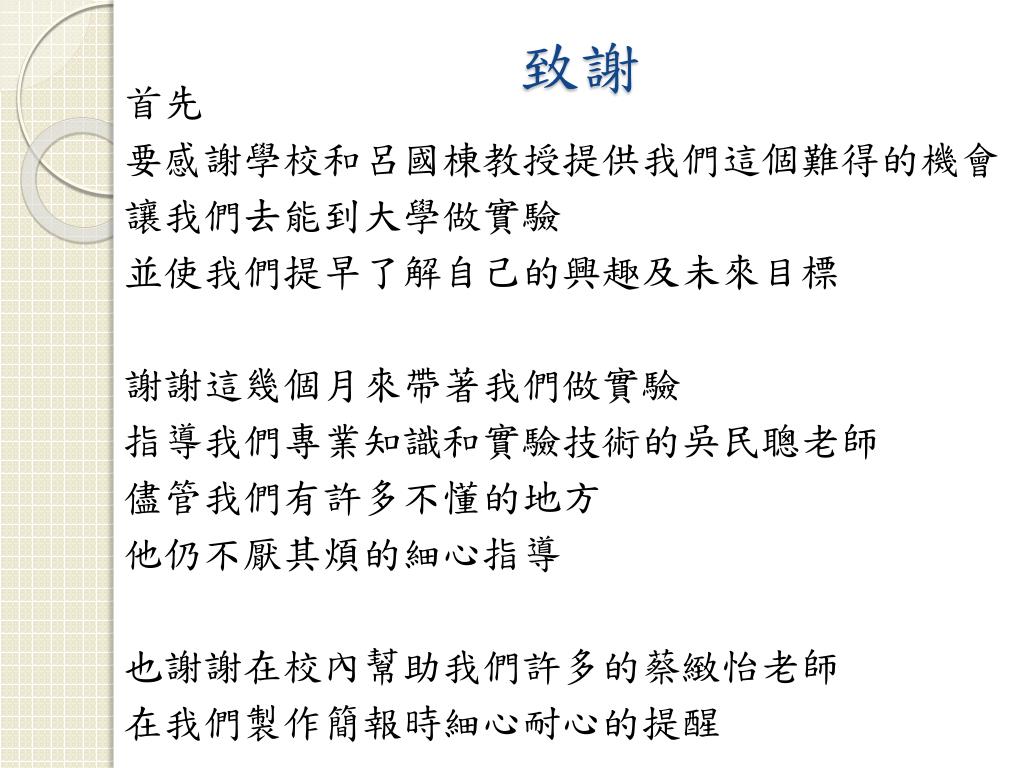 致謝

首先
要感謝學校和呂國棟教授提供我們這個難得的機會
讓我們去能到大學做實驗
並使我們提早了解自己的興趣及未來目標

謝謝這幾個月來帶著我們做實驗
指導我們專業知識和實驗技術的吳民聰老師
儘管我們有許多不懂的地方
他仍不厭其煩的細心指導

也謝謝在校內幫助我們許多的蔡緻怡老師
在我們製作簡報時細心耐心的提醒